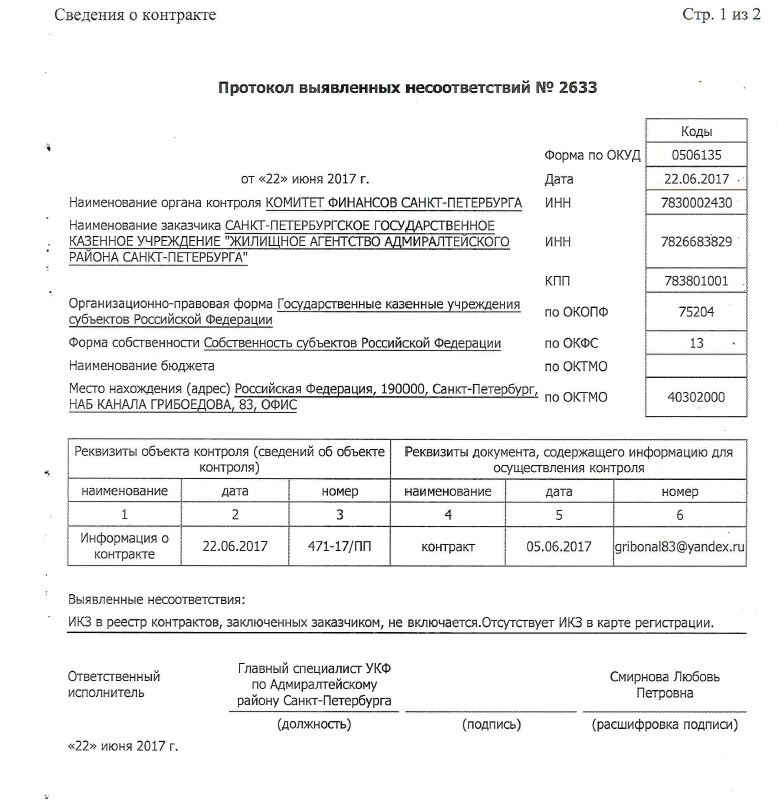 Сведения о контракте

Стр. 1 из 2

Протокол выявленных несоответствий № 2633

| | | Коды |
|---|---|---|
| | Форма по ОКУД | 0506135 |
| от «22» июня 2017 г. | Дата | 22.06.2017 |
| Наименование органа контроля КОМИТЕТ ФИНАНСОВ САНКТ-ПЕТЕРБУРГА | ИНН | 7830002430 |
| Наименование заказчика САНКТ-ПЕТЕРБУРГСКОЕ ГОСУДАРСТВЕННОЕ КАЗЕННОЕ УЧРЕЖДЕНИЕ "ЖИЛИЩНОЕ АГЕНТСТВО АДМИРАЛТЕЙСКОГО РАЙОНА САНКТ-ПЕТЕРБУРГА" | ИНН | 7826683829 |
| | КПП | 783801001 |
| Организационно-правовая форма Государственные казенные учреждения субъектов Российской Федерации | по ОКОПФ | 75204 |
| Форма собственности Собственность субъектов Российской Федерации | по ОКФС | 13 |
| Наименование бюджета | по ОКТМО | |
| Место нахождения (адрес) Российская Федерация, 190000, Санкт-Петербург, НАБ КАНАЛА ГРИБОЕДОВА, 83, ОФИС | по ОКТМО | 40302000 |

| Реквизиты объекта контроля (сведений об объекте контроля) | | | Реквизиты документа, содержащего информацию для осуществления контроля | | |
|---|---|---|---|---|---|
| наименование | дата | номер | наименование | дата | номер |
| 1 | 2 | 3 | 4 | 5 | 6 |
| Информация о контракте | 22.06.2017 | 471-17/ПП | контракт | 05.06.2017 | gribonal83@yandex.ru |

Выявленные несоответствия:

ИКЗ в реестр контрактов, заключенных заказчиком, не включается.Отсутствует ИКЗ в карте регистрации.

Ответственный исполнитель

Главный специалист УКФ по Адмиралтейскому району Санкт-Петербурга

Смирнова Любовь Петровна

(должность) (подпись) (расшифровка подписи)

«22» июня 2017 г.